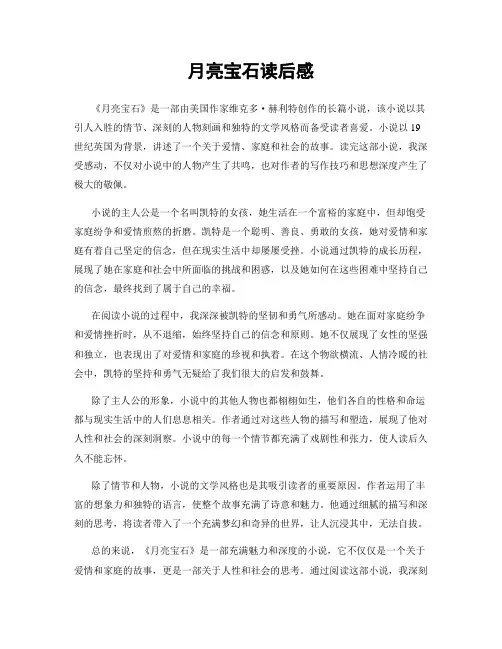 月亮宝石读后感

《月亮宝石》是一部由美国作家维克多·赫利特创作的长篇小说，该小说以其引人入胜的情节、深刻的人物刻画和独特的文学风格而备受读者喜爱。小说以19世纪英国为背景，讲述了一个关于爱情、家庭和社会的故事。读完这部小说，我深受感动，不仅对小说中的人物产生了共鸣，也对作者的写作技巧和思想深度产生了极大的敬佩。

小说的主人公是一个名叫凯特的女孩，她生活在一个富裕的家庭中，但却饱受家庭纷争和爱情煎熬的折磨。凯特是一个聪明、善良、勇敢的女孩，她对爱情和家庭有着自己坚定的信念，但在现实生活中却屡屡受挫。小说通过凯特的成长历程，展现了她在家庭和社会中所面临的挑战和困惑，以及她如何在这些困难中坚持自己的信念，最终找到了属于自己的幸福。

在阅读小说的过程中，我深深被凯特的坚韧和勇气所感动。她在面对家庭纷争和爱情挫折时，从不退缩，始终坚持自己的信念和原则。她不仅展现了女性的坚强和独立，也表现出了对爱情和家庭的珍视和执着。在这个物欲横流、人情冷暖的社会中，凯特的坚持和勇气无疑给了我们很大的启发和鼓舞。

除了主人公的形象，小说中的其他人物也都栩栩如生，他们各自的性格和命运都与现实生活中的人们息息相关。作者通过对这些人物的描写和塑造，展现了他对人性和社会的深刻洞察。小说中的每一个情节都充满了戏剧性和张力，使人读后久久不能忘怀。

除了情节和人物，小说的文学风格也是其吸引读者的重要原因。作者运用了丰富的想象力和独特的语言，使整个故事充满了诗意和魅力。他通过细腻的描写和深刻的思考，将读者带入了一个充满梦幻和奇异的世界，让人沉浸其中，无法自拔。

总的来说，《月亮宝石》是一部充满魅力和深度的小说，它不仅仅是一个关于爱情和家庭的故事，更是一部关于人性和社会的思考。通过阅读这部小说，我深刻